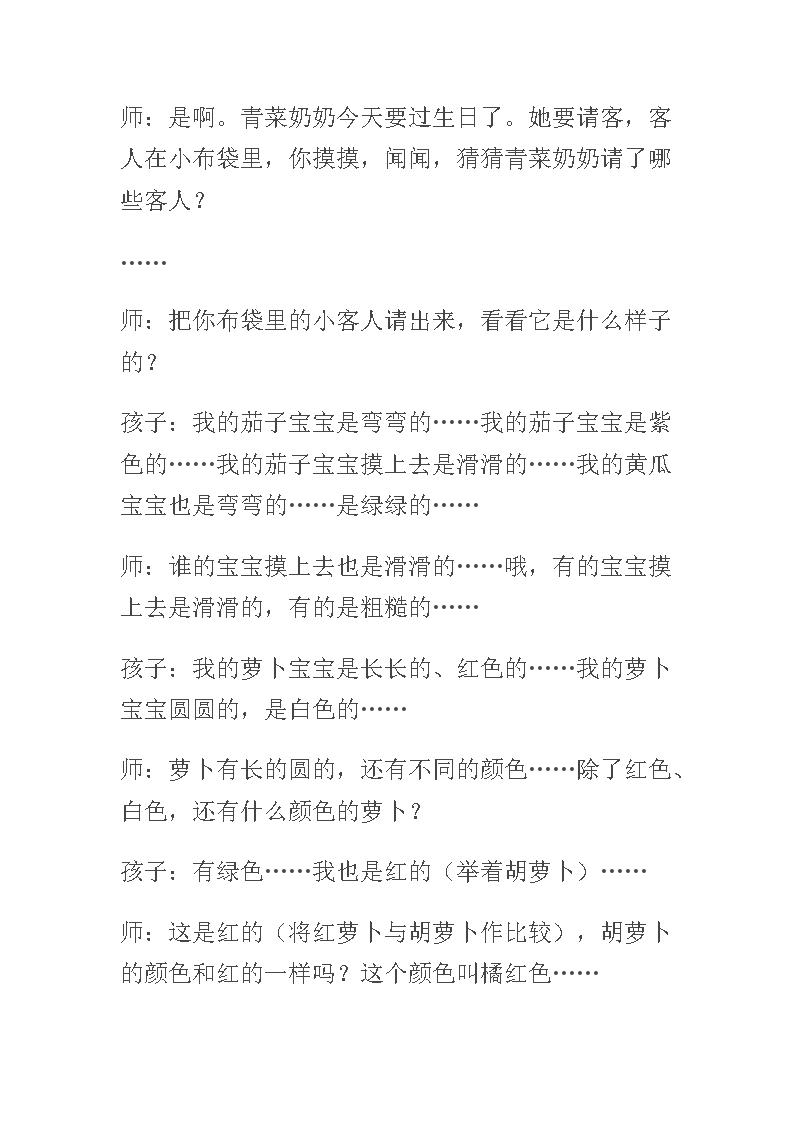 师：是啊。青菜奶奶今天要过生日了。她要请客，客人在小布袋里，你摸摸，闻闻，猜猜青菜奶奶请了哪些客人？

……

师：把你布袋里的小客人请出来，看看它是什么样子的？

孩子：我的茄子宝宝是弯弯的……我的茄子宝宝是紫色的……我的茄子宝宝摸上去是滑滑的……我的黄瓜宝宝也是弯弯的……是绿绿的……

师：谁的宝宝摸上去也是滑滑的……哦，有的宝宝摸上去是滑滑的，有的是粗糙的……

孩子：我的萝卜宝宝是长长的、红色的……我的萝卜宝宝圆圆的，是白色的……

师：萝卜有长的圆的，还有不同的颜色……除了红色、白色，还有什么颜色的萝卜？

孩子：有绿色……我也是红的（举着胡萝卜）……

师：这是红的（将红萝卜与胡萝卜作比较），胡萝卜的颜色和红的一样吗？这个颜色叫橘红色……